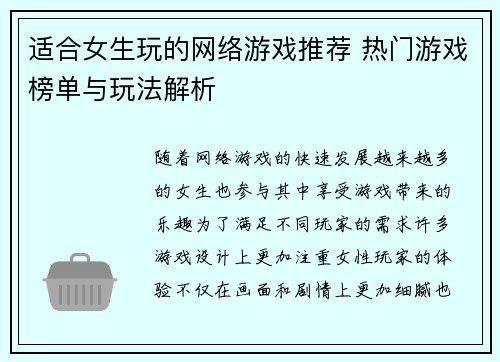 适合女生玩的网络游戏推荐 热门游戏榜单与玩法解析

随着网络游戏的快速发展越来越多的女生也参与其中享受游戏带来的乐趣为了满足不同玩家的需求许多游戏设计上更加注重女性玩家的体验不仅在画面和剧情上更加细腻也